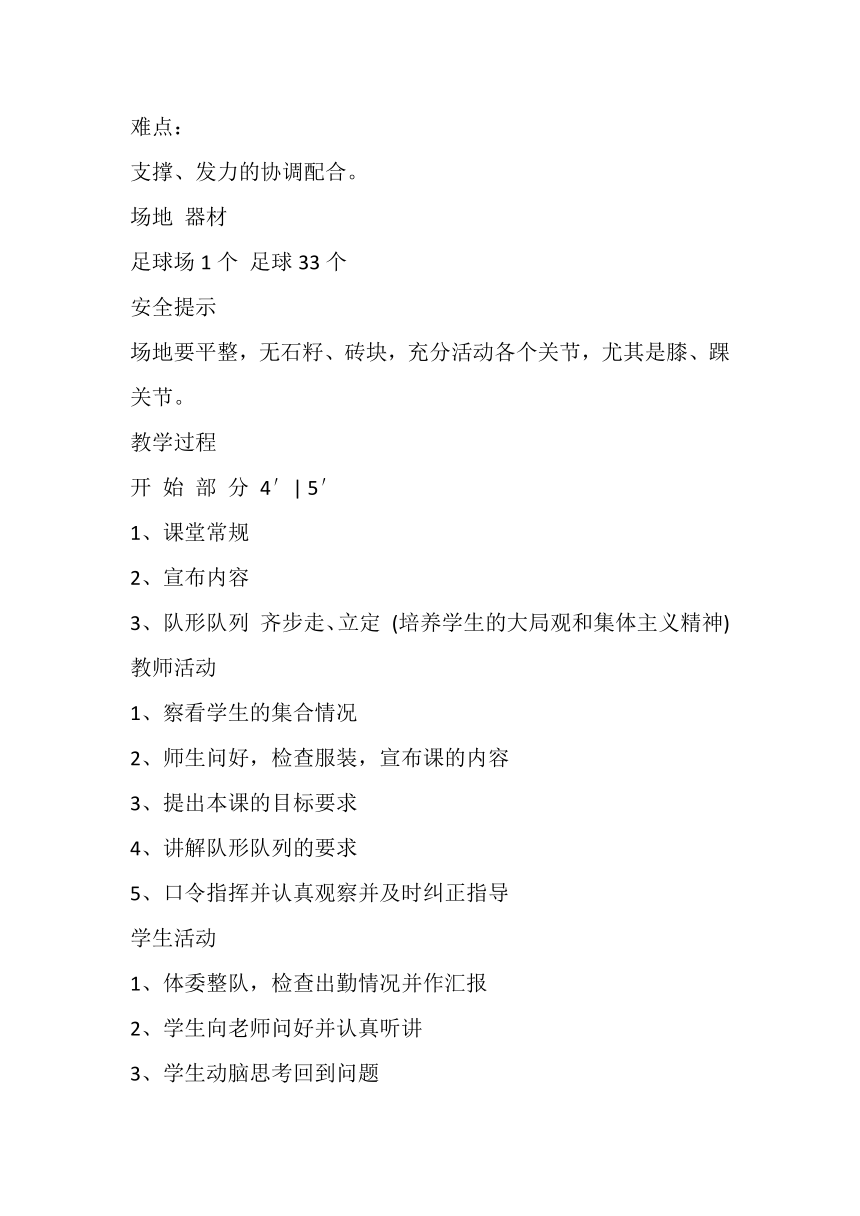 难点：

支撑、发力的协调配合。

场地 器材

足球场 1 个 足球 33 个

安全提示

场地要平整，无石籽、砖块，充分活动各个关节，尤其是膝、踝关节。

教学过程

开 始 部 分 4′ | 5′

1、课堂常规

2、宣布内容

3、队形队列 齐步走、立定 (培养学生的大局观和集体主义精神)

教师活动

1、察看学生的集合情况

2、师生问好，检查服装，宣布课的内容

3、提出本课的目标要求

4、讲解队形队列的要求

5、口令指挥并认真观察并及时纠正指导

学生活动

1、体委整队，检查出勤情况并作汇报

2、学生向老师问好并认真听讲

3、学生动脑思考回到问题